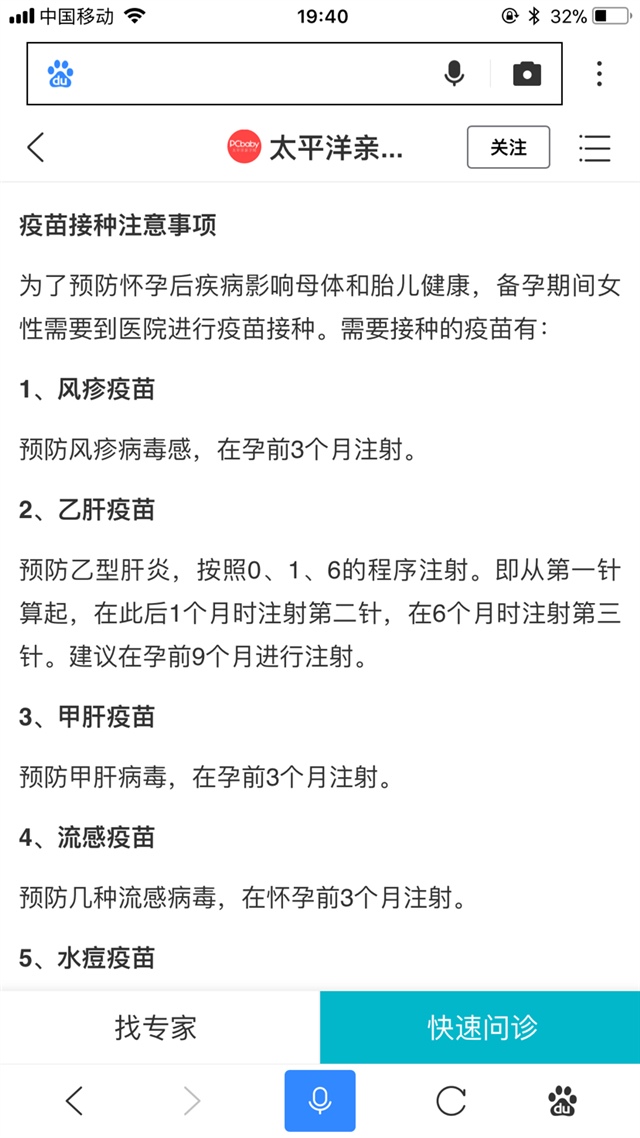 中国移动 19:40 32%

du

PCbaby 太平洋亲...

关注

疫苗接种注意事项

为了预防怀孕后疾病影响母体和胎儿健康，备孕期间女性需要到医院进行疫苗接种。需要接种的疫苗有：

1、风疹疫苗

预防风疹病毒感，在孕前3个月注射。

2、乙肝疫苗

预防乙型肝炎，按照0、1、6的程序注射。即从第一针算起，在此后1个月时注射第二针，在6个月时注射第三针。建议在孕前9个月进行注射。

3、甲肝疫苗

预防甲肝病毒，在孕前3个月注射。

4、流感疫苗

预防几种流感病毒，在怀孕前3个月注射。

5、水痘疫苗

找专家

快速问诊

du